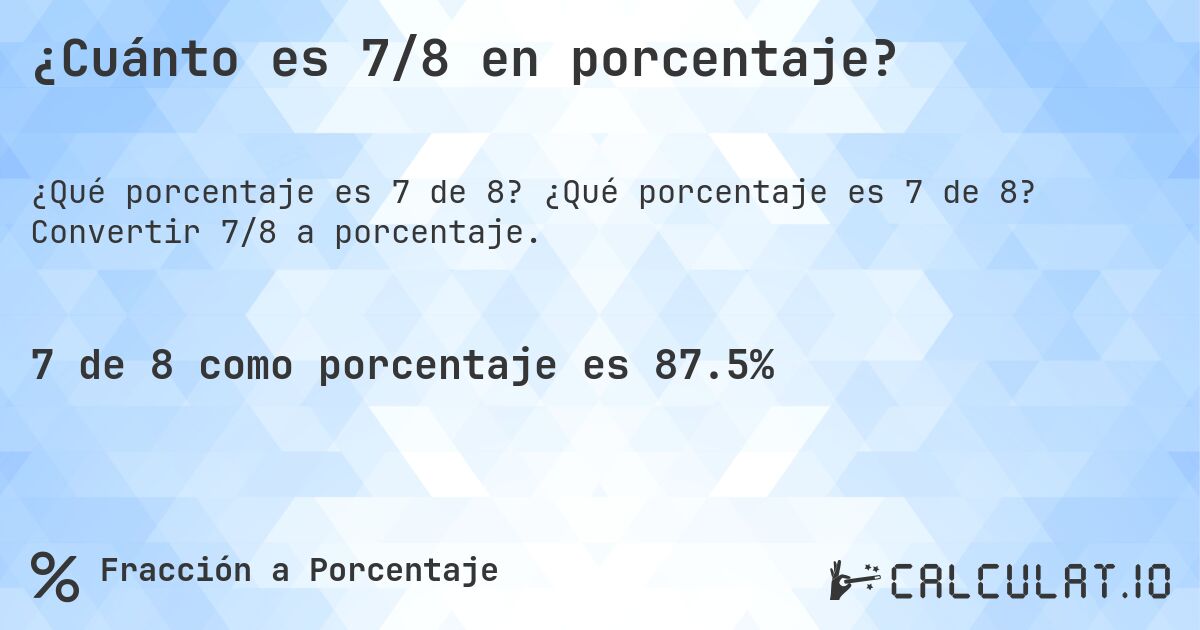 ¿Cuánto es 7/8 en porcentaje?

¿Qué porcentaje es 7 de 8? ¿Qué porcentaje es 7 de 8? Convertir 7/8 a porcentaje.

7 de 8 como porcentaje es 87.5%

% Fracción a Porcentaje

CALCULAT.IO